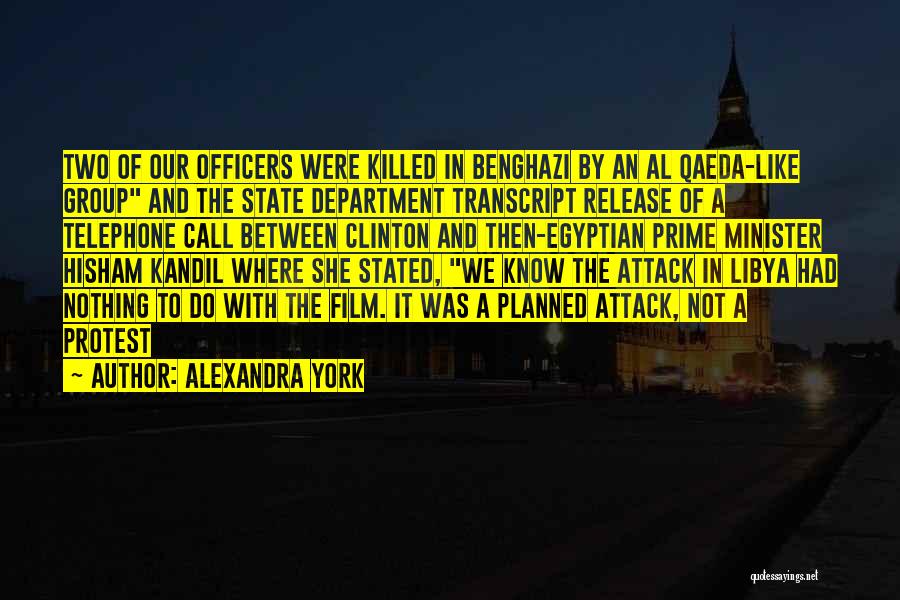 TWO OF OUR OFFICERS WERE KILLED IN BENGHAZI BY AN AL QAEDA-LIKE GROUP" AND THE STATE DEPARTMENT TRANSCRIPT RELEASE OF A TELEPHONE CALL BETWEEN CLINTON AND THEN-EGYPTIAN PRIME MINISTER HISHAM KANDIL WHERE SHE STATED, "WE KNOW THE ATTACK IN LIBYA HAD NOTHING TO DO WITH THE FILM. IT WAS A PLANNED ATTACK, NOT A PROTEST

~ AUTHOR: ALEXANDRA YORK

quotessayings.net